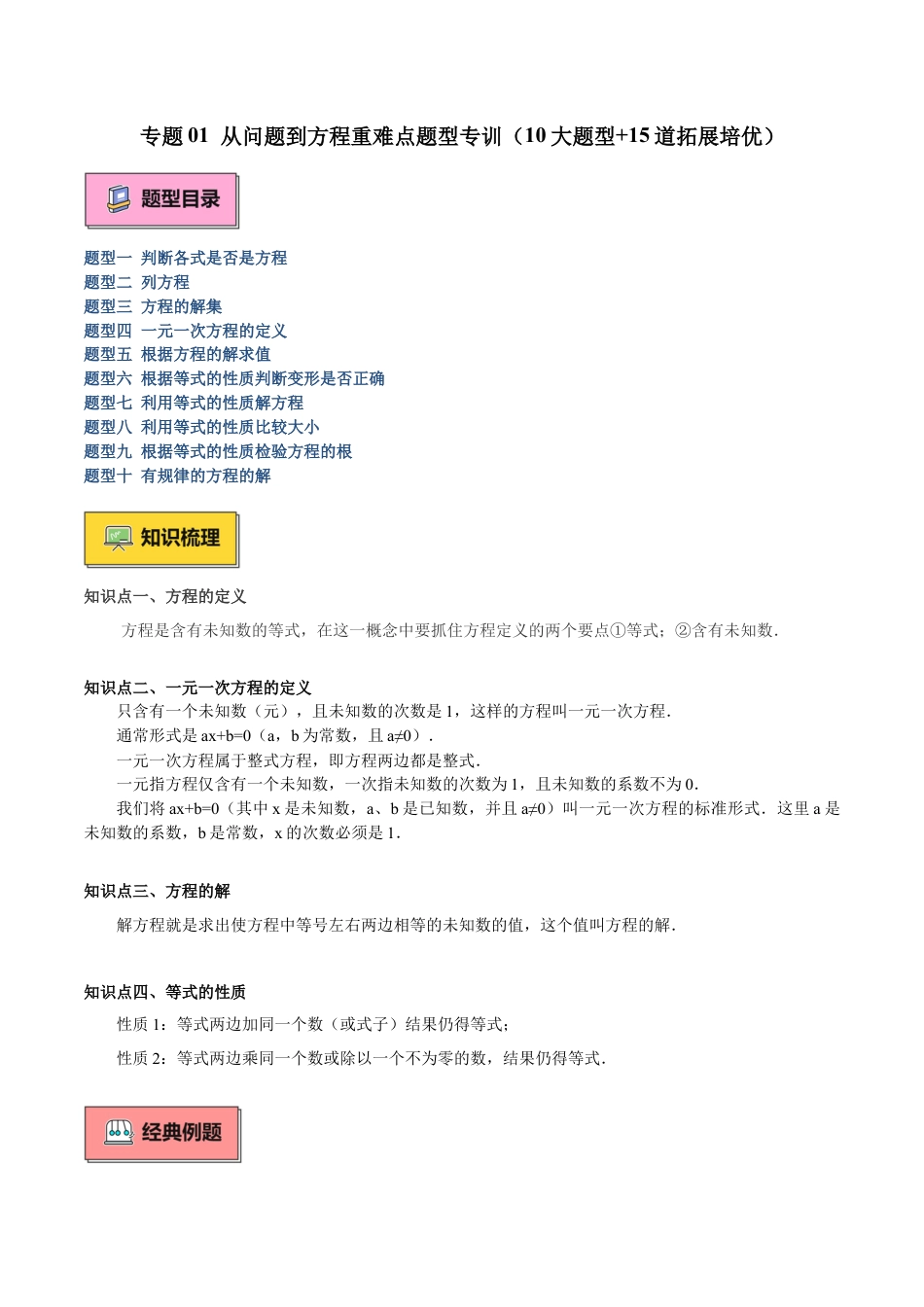 专题 01 从问题到方程重难点题型专训（10 大题型+15 道拓展培优）

题型目录

题型一 判断各式是否是方程
题型二 列方程
题型三 方程的解集
题型四 一元一次方程的定义
题型五 根据方程的解求值
题型六 根据等式的性质判断变形是否正确
题型七 利用等式的性质解方程
题型八 利用等式的性质比较大小
题型九 根据等式的性质检验方程的根
题型十 有规律的方程的解

知识梳理

知识点一、方程的定义

方程是含有未知数的等式，在这一概念中要抓住方程定义的两个要点①等式；②含有未知数．

知识点二、一元一次方程的定义

只含有一个未知数（元），且未知数的次数是 1，这样的方程叫一元一次方程．
通常形式是 ax+b=0（a，b 为常数，且 a≠0）．
一元一次方程属于整式方程，即方程两边都是整式．
一元指方程仅含有一个未知数，一次指未知数的次数为 1，且未知数的系数不为 0．
我们将 ax+b=0（其中 x 是未知数，a、b 是已知数，并且 a≠0）叫一元一次方程的标准形式．这里 a 是未知数的系数，b 是常数，x 的次数必须是 1．

知识点三、方程的解

解方程就是求出使方程中等号左右两边相等的未知数的值，这个值叫方程的解．

知识点四、等式的性质

性质 1：等式两边加同一个数（或式子）结果仍得等式；
性质 2：等式两边乘同一个数或除以一个不为零的数，结果仍得等式．

经典例题